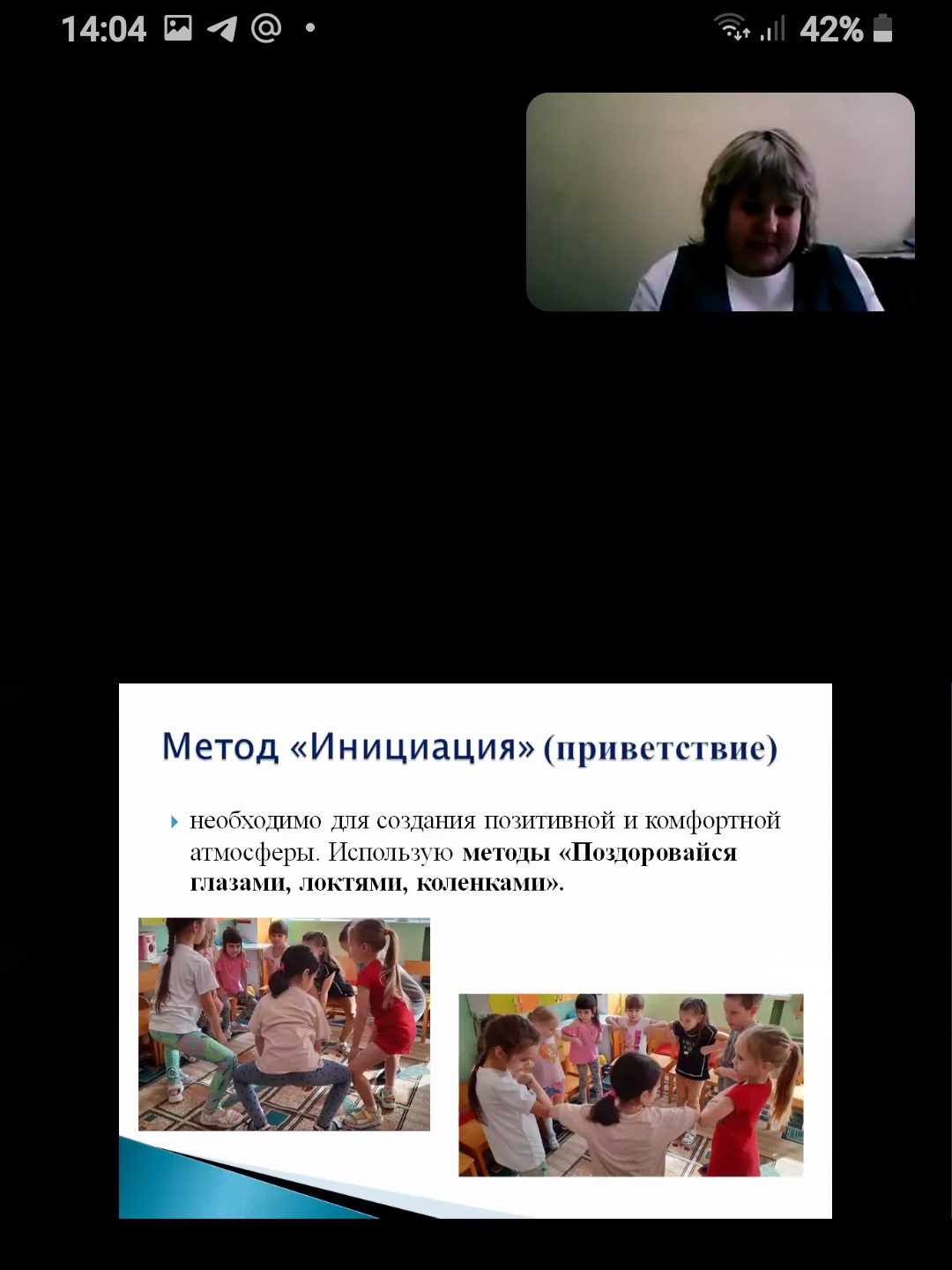 14:04 42%

Метод «Инициация» (приветствие)

необходимо для создания позитивной и комфортной атмосферы. Использую методы «Поздоровайся глазами, локтями, коленками».